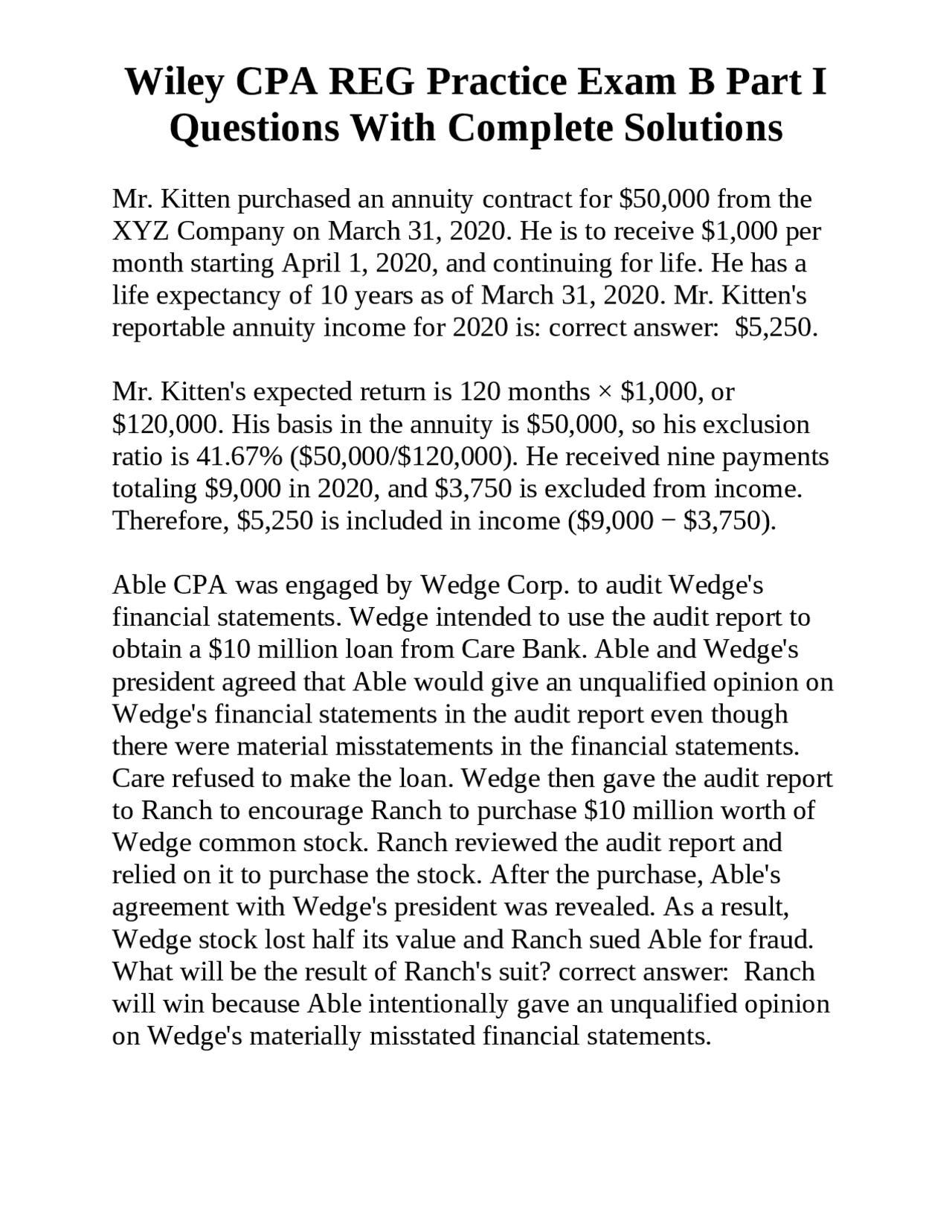 Wiley CPA REG Practice Exam B Part I Questions With Complete Solutions

Mr. Kitten purchased an annuity contract for \$50,000 from the XYZ Company on March 31, 2020. He is to receive \$1,000 per month starting April 1, 2020, and continuing for life. He has a life expectancy of 10 years as of March 31, 2020. Mr. Kitten's reportable annuity income for 2020 is: correct answer: \$5,250.

Mr. Kitten's expected return is 120 months × \$1,000, or \$120,000. His basis in the annuity is \$50,000, so his exclusion ratio is 41.67% (\$50,000/\$120,000). He received nine payments totaling \$9,000 in 2020, and \$3,750 is excluded from income. Therefore, \$5,250 is included in income (\$9,000 − \$3,750).

Able CPA was engaged by Wedge Corp. to audit Wedge's financial statements. Wedge intended to use the audit report to obtain a \$10 million loan from Care Bank. Able and Wedge's president agreed that Able would give an unqualified opinion on Wedge's financial statements in the audit report even though there were material misstatements in the financial statements. Care refused to make the loan. Wedge then gave the audit report to Ranch to encourage Ranch to purchase \$10 million worth of Wedge common stock. Ranch reviewed the audit report and relied on it to purchase the stock. After the purchase, Able's agreement with Wedge's president was revealed. As a result, Wedge stock lost half its value and Ranch sued Able for fraud. What will be the result of Ranch's suit? correct answer: Ranch will win because Able intentionally gave an unqualified opinion on Wedge's materially misstated financial statements.